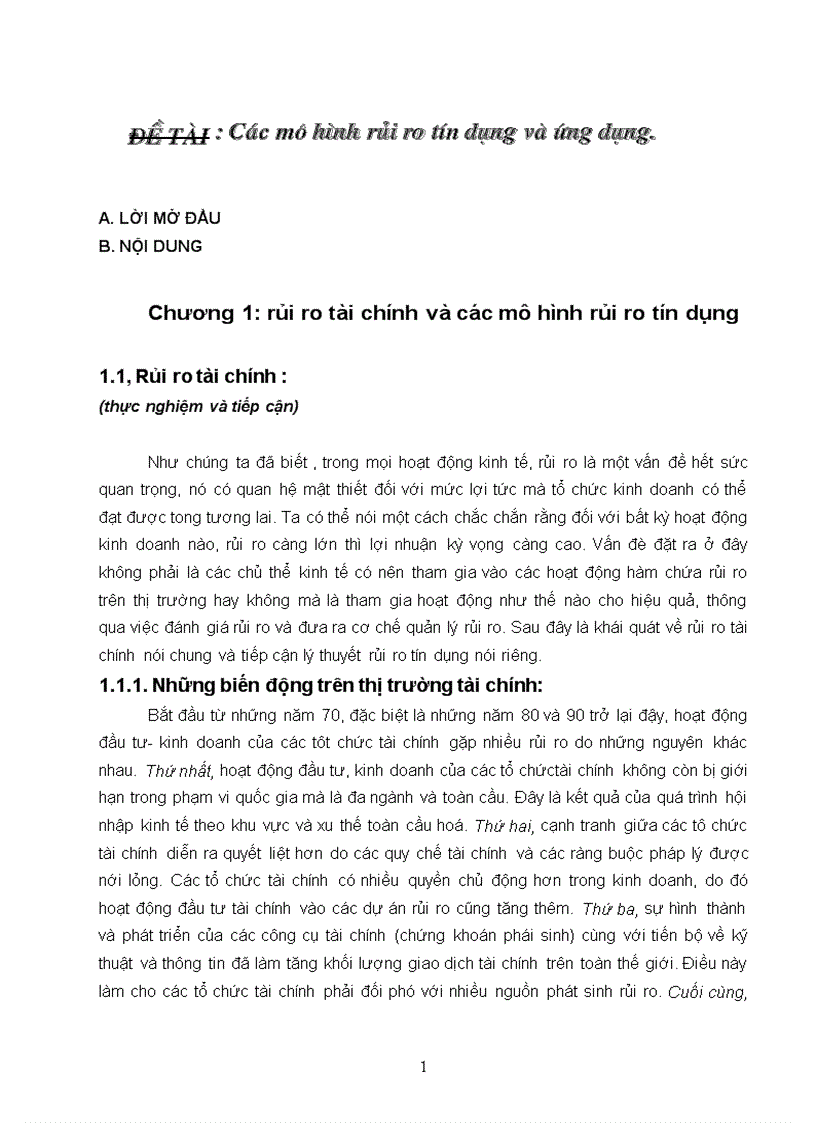 ĐỀ TÀI : Các mô hình rủi ro tín dụng và ứng dụng.

A. LỜI MỞ ĐẦU
B. NỘI DUNG

Chương 1: rủi ro tài chính và các mô hình rủi ro tín dụng

1.1, Rủi ro tài chính :
(thực nghiệm và tiếp cận)

Như chúng ta đã biết , trong mọi hoạt động kinh tế, rủi ro là một vấn đề hết sức quan trọng, nó có quan hệ mật thiết đối với mức lợi tức mà tổ chức kinh doanh có thể đạt được tong tương lai. Ta có thể nói một cách chắc chắn rằng đối với bất kỳ hoạt động kinh doanh nào, rủi ro càng lớn thì lợi nhuận kỳ vọng càng cao. Vấn đè đặt ra ở đây không phải là các chủ thể kinh tế có nên tham gia vào các hoạt động hàm chứa rủi ro trên thị trường hay không mà là tham gia hoạt động như thế nào cho hiệu quả, thông qua việc đánh giá rủi ro và đưa ra cơ chế quản lý rủi ro. Sau đây là khái quát về rủi ro tài chính nói chung và tiếp cận lý thuyết rủi ro tín dụng nói riêng.

1.1.1. Những biến động trên thị trường tài chính:

Bắt đầu từ những năm 70, đặc biệt là những năm 80 và 90 trở lại đây, hoạt động đầu tư- kinh doanh của các tôt chức tài chính gặp nhiều rủi ro do những nguyên khác nhau. Thứ nhất, hoạt động đầu tư, kinh doanh của các tổ chứctài chính không còn bị giới hạn trong phạm vi quốc gia mà là đa ngành và toàn cầu. Đây là kết quả của quá trình hội nhập kinh tế theo khu vực và xu thế toàn cầu hoá. Thứ hai, cạnh tranh giữa các tô chức tài chính diễn ra quyết liệt hơn do các quy chế tài chính và các ràng buộc pháp lý được nới lỏng. Các tổ chức tài chính có nhiều quyền chủ động hơn trong kinh doanh, do đó hoạt động đầu tư tài chính vào các dự án rủi ro cũng tăng thêm. Thứ ba, sự hình thành và phát triển của các công cụ tài chính (chứng khoán phái sinh) cùng với tiến bộ về kỹ thuật và thông tin đã làm tăng khối lượng giao dịch tài chính trên toàn thế giới. Điều này làm cho các tổ chức tài chính phải đối phó với nhiều nguồn phát sinh rủi ro. Cuối cùng,

1